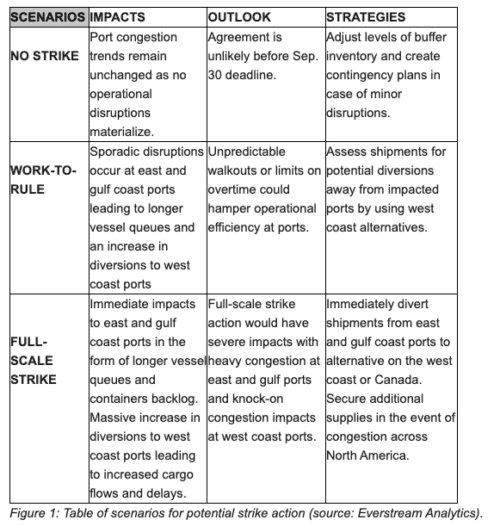 | SCENARIOS | IMPACTS | OUTLOOK | STRATEGIES |
|---|---|---|---|
| NO STRIKE | Port congestion trends remain unchanged as no operational disruptions materialize. | Agreement is unlikely before Sep. 30 deadline. | Adjust levels of buffer inventory and create contingency plans in case of minor disruptions. |
| WORK-TO-RULE | Sporadic disruptions occur at east and gulf coast ports leading to longer vessel queues and an increase in diversions to west coast ports | Unpredictable walkouts or limits on overtime could hamper operational efficiency at ports. | Assess shipments for potential diversions away from impacted ports by using west coast alternatives. |
| FULL-SCALE STRIKE | Immediate impacts to east and gulf coast ports in the form of longer vessel queues and containers backlog. Massive increase in diversions to west coast ports leading to increased cargo flows and delays. | Full-scale strike action would have severe impacts with heavy congestion at east and gulf ports and knock-on congestion impacts at west coast ports. | Immediately divert shipments from east and gulf coast ports to alternative on the west coast or Canada. Secure additional supplies in the event of congestion across North America. |

Figure 1: Table of scenarios for potential strike action (source: Everstream Analytics).